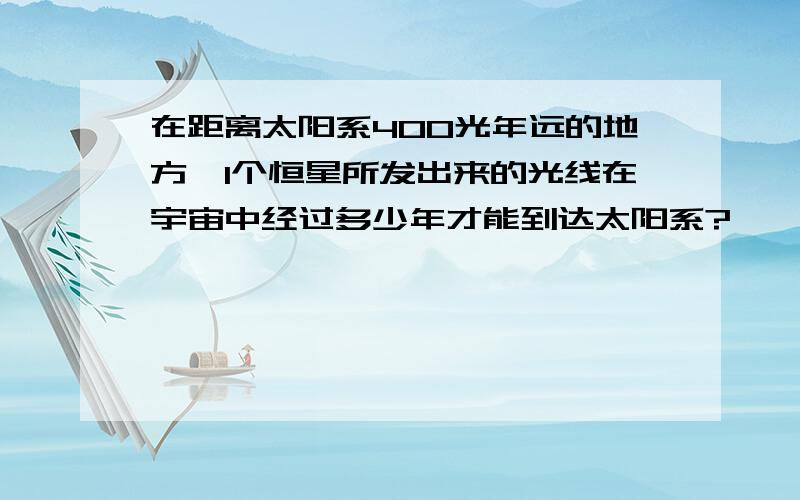 在距离太阳系400光年远的地方,1个恒星所发出来的光线在宇宙中经过多少年才能到达太阳系?